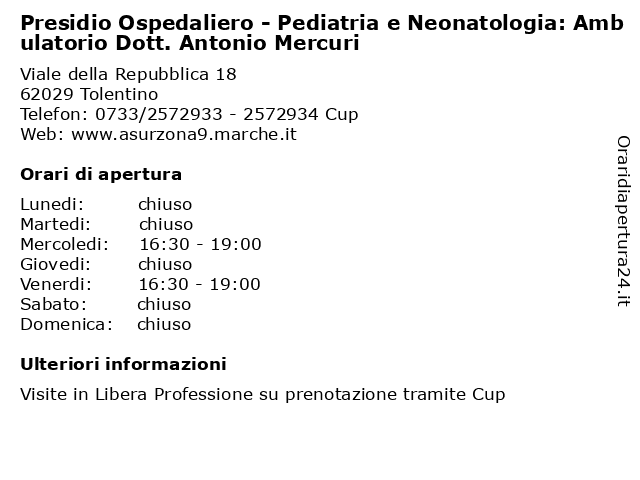 Presidio Ospedaliero - Pediatria e Neonatologia: Ambulatorio Dott. Antonio Mercuri

Viale della Repubblica 18
62029 Tolentino
Telefon: 0733/2572933 - 2572934 Cup
Web: www.asurzona9.marche.it

Orari di apertura

| Lunedi: | chiuso |
|---|---|
| Martedi: | chiuso |
| Mercoledi: | 16:30 - 19:00 |
| Giovedi: | chiuso |
| Venerdi: | 16:30 - 19:00 |
| Sabato: | chiuso |
| Domenica: | chiuso |

Ulteriori informazioni

Visite in Libera Professione su prenotazione tramite Cup

Oraridiapertura24.it